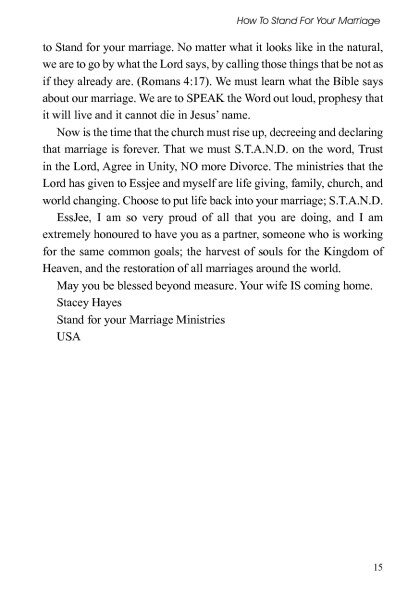 How To Stand For Your Marriage

to Stand for your marriage. No matter what it looks like in the natural, we are to go by what the Lord says, by calling those things that be not as if they already are. (Romans 4:17). We must learn what the Bible says about our marriage. We are to SPEAK the Word out loud, prophesy that it will live and it cannot die in Jesus' name.

Now is the time that the church must rise up, decreeing and declaring that marriage is forever. That we must S.T.A.N.D. on the word, Trust in the Lord, Agree in Unity, NO more Divorce. The ministries that the Lord has given to Essjee and myself are life giving, family, church, and world changing. Choose to put life back into your marriage; S.T.A.N.D.

EssJee, I am so very proud of all that you are doing, and I am extremely honoured to have you as a partner, someone who is working for the same common goals; the harvest of souls for the Kingdom of Heaven, and the restoration of all marriages around the world.

May you be blessed beyond measure. Your wife IS coming home.

Stacey Hayes

Stand for your Marriage Ministries

USA

15